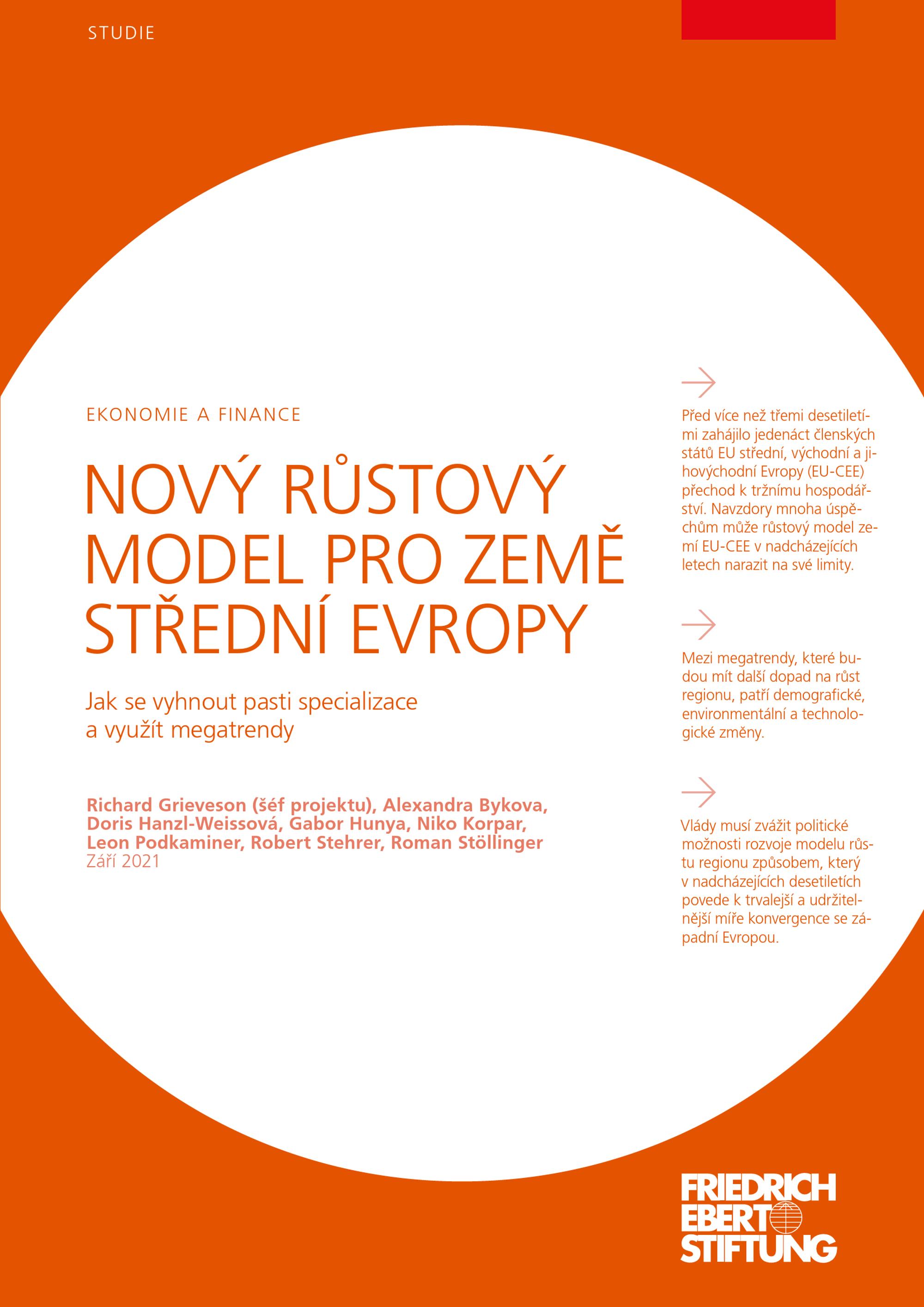 STUDIE

EKONOMIE A FINANCE

NOVÝ RŮSTOVÝ MODEL PRO ZEMĚ STŘEDNÍ EVROPY

Jak se vyhnout pasti specializace a využít megatrendy

Richard Grieveson (šéf projektu), Alexandra Bykova, Doris Hanzl-Weissová, Gabor Hunya, Niko Korpar, Leon Podkaminer, Robert Stehrer, Roman Stöllinger
Září 2021

→

Před více než třemi desetiletími zahájilo jedenáct členských států EU střední, východní a jihovýchodní Evropy (EU-CEE) přechod k tržnímu hospodářství. Navzdory mnoha úspěchům může růstový model zemí EU-CEE v nadcházejících letech narazit na své limity.

→

Mezi megatrendy, které budou mít další dopad na růst regionu, patří demografické, environmentální a technologické změny.

→

Vlády musí zvážit politické možnosti rozvoje modelu růstu regionu způsobem, který v nadcházejících desetiletích povede k trvalejší a udržitelnější míře konvergence se západní Evropou.

FRIEDRICH
EBERT
STIFTUNG